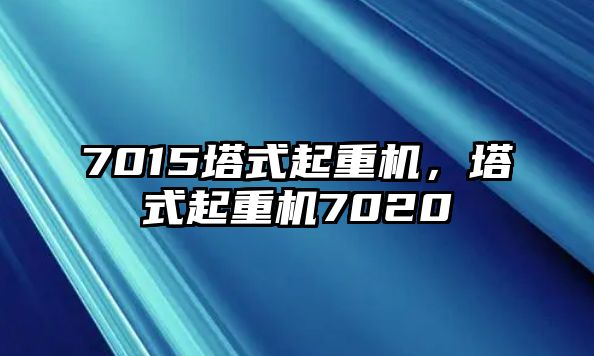 7015塔式起重机，塔式起重机7020